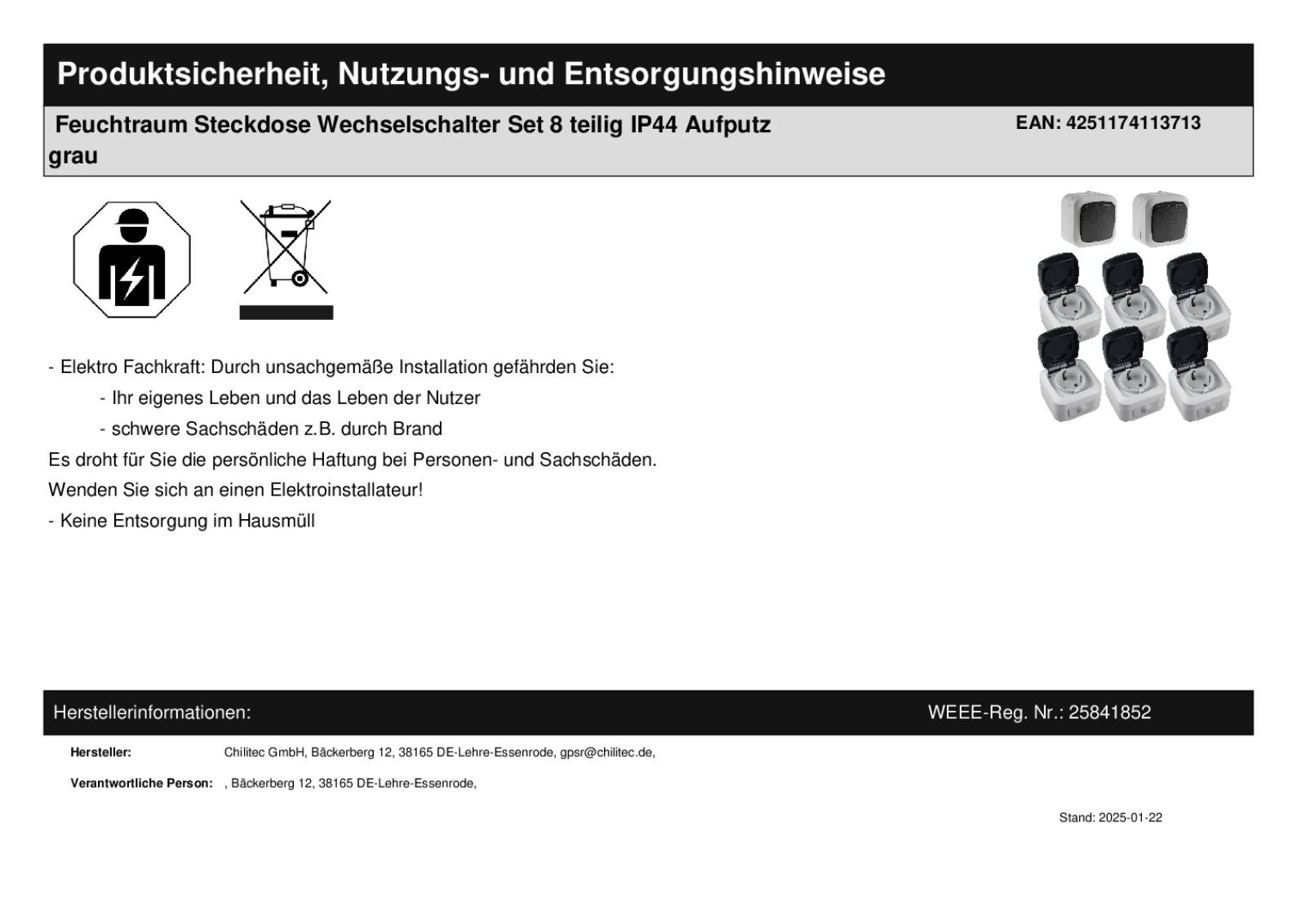 Produktsicherheit, Nutzungs- und Entsorgungshinweise

Feuchtraum Steckdose Wechselschalter Set 8 teilig IP44 Aufputz grau

EAN: 4251174113713

- Elektro Fachkraft: Durch unsachgemäße Installation gefährden Sie:

- Ihr eigenes Leben und das Leben der Nutzer

- schwere Sachschäden z.B. durch Brand

Es droht für Sie die persönliche Haftung bei Personen- und Sachschäden.

Wenden Sie sich an einen Elektroinstallateur!

- Keine Entsorgung im Hausmüll

Herstellerinformationen:

WEEE-Reg. Nr.: 25841852

Hersteller: Chilitec GmbH, Bäckerberg 12, 38165 DE-Lehre-Essenrode, gpsr@chilitec.de,

Verantwortliche Person: , Bäckerberg 12, 38165 DE-Lehre-Essenrode,

Stand: 2025-01-22